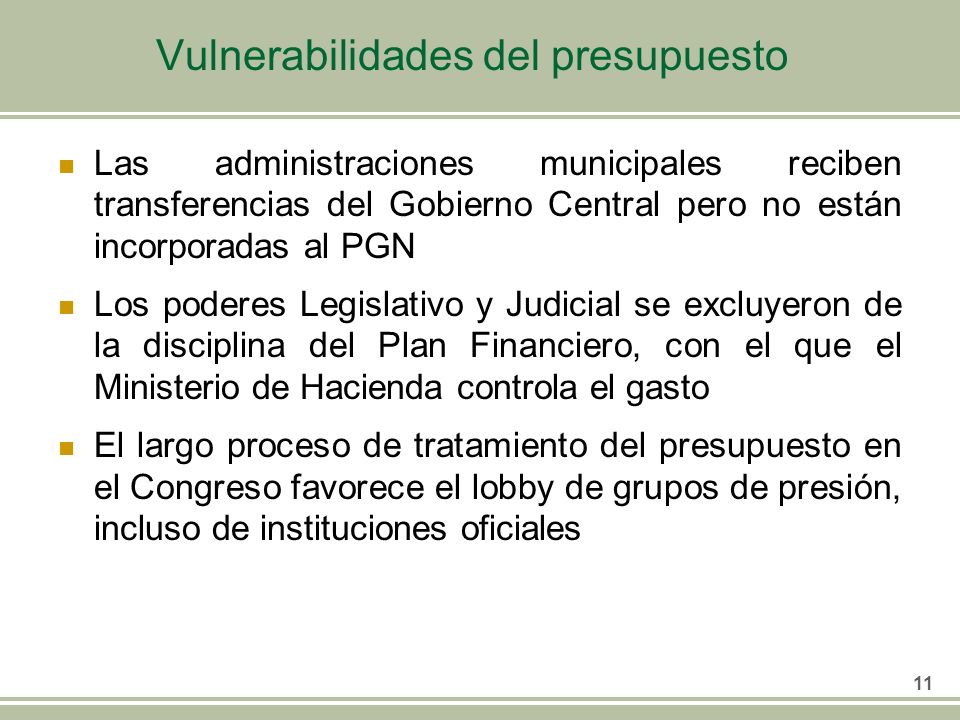 Vulnerabilidades del presupuesto

Las administraciones municipales reciben transferencias del Gobierno Central pero no están incorporadas al PGN

Los poderes Legislativo y Judicial se excluyeron de la disciplina del Plan Financiero, con el que el Ministerio de Hacienda controla el gasto

El largo proceso de tratamiento del presupuesto en el Congreso favorece el lobby de grupos de presión, incluso de instituciones oficiales

11